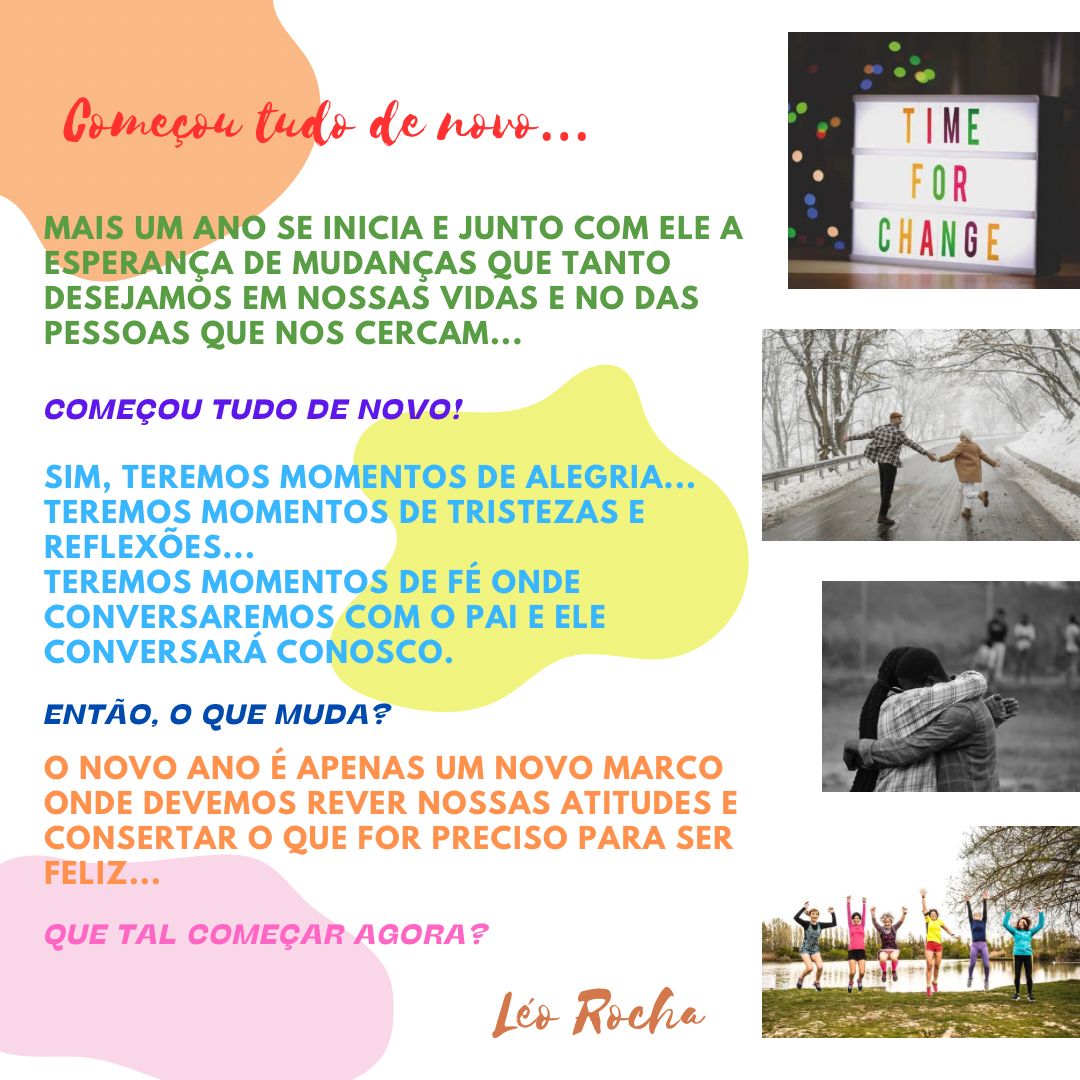 Começou tudo de novo...

MAIS UM ANO SE INICIA E JUNTO COM ELE A ESPERANÇA DE MUDANÇAS QUE TANTO DESEJAMOS EM NOSSAS VIDAS E NO DAS PESSOAS QUE NOS CERCAM...

COMEÇOU TUDO DE NOVO!

SIM, TEREMOS MOMENTOS DE ALEGRIA...
TEREMOS MOMENTOS DE TRISTEZAS E REFLEXÕES...
TEREMOS MOMENTOS DE FÉ ONDE CONVERSAREMOS COM O PAI E ELE CONVERSARÁ CONOSCO.

ENTÃO, O QUE MUDA?

O NOVO ANO É APENAS UM NOVO MARCO ONDE DEVEMOS REVER NOSSAS ATITUDES E CONSERTAR O QUE FOR PRECISO PARA SER FELIZ...

QUE TAL COMEÇAR AGORA?

Léo Rocha

TIME
FOR
CHANGE